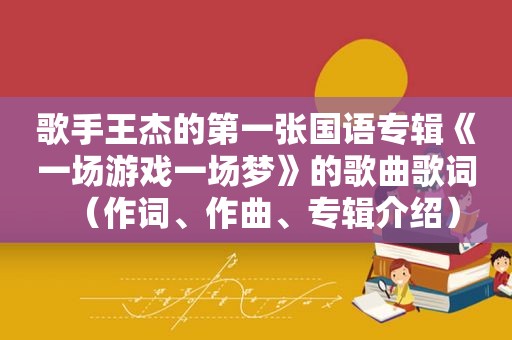 歌手王杰的第一张国语专辑《一场游戏一场梦》的歌曲歌词（作词、作曲、专辑介绍）